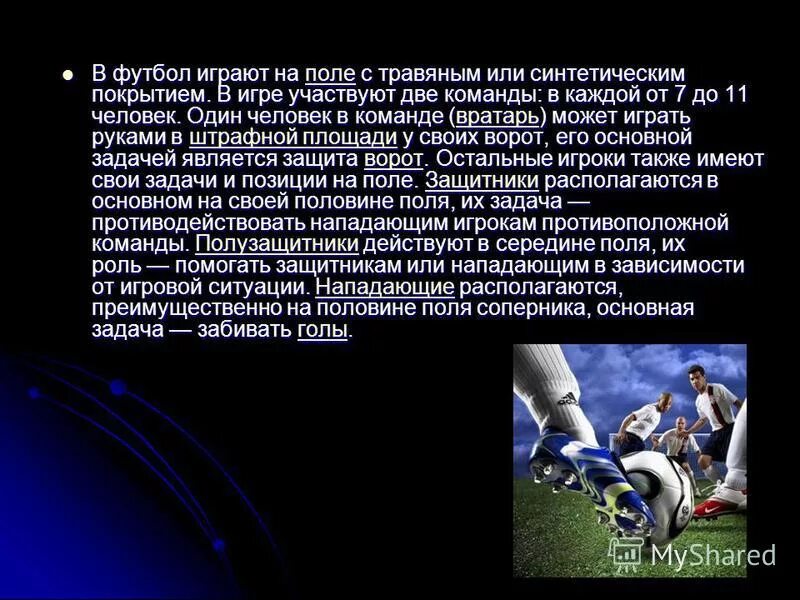 В футбол играют на поле с травяным или синтетическим покрытием. В игре участвуют две команды: в каждой от 7 до 11 человек. Один человек в команде (вратарь) может играть руками в штрафной площади у своих ворот, его основной задачей является защита ворот. Остальные игроки также имеют свои задачи и позиции на поле. Защитники располагаются в основном на своей половине поля, их задача — противодействовать нападающим игрокам противоположной команды. Полузащитники действуют в середине поля, их роль — помогать защитникам или нападающим в зависимости от игровой ситуации. Нападающие располагаются, преимущественно на половине поля соперника, основная задача — забивать голы.

MyShared